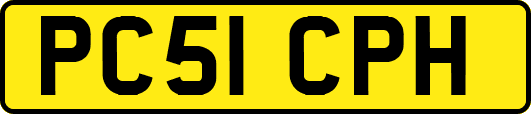 PC51 CPH